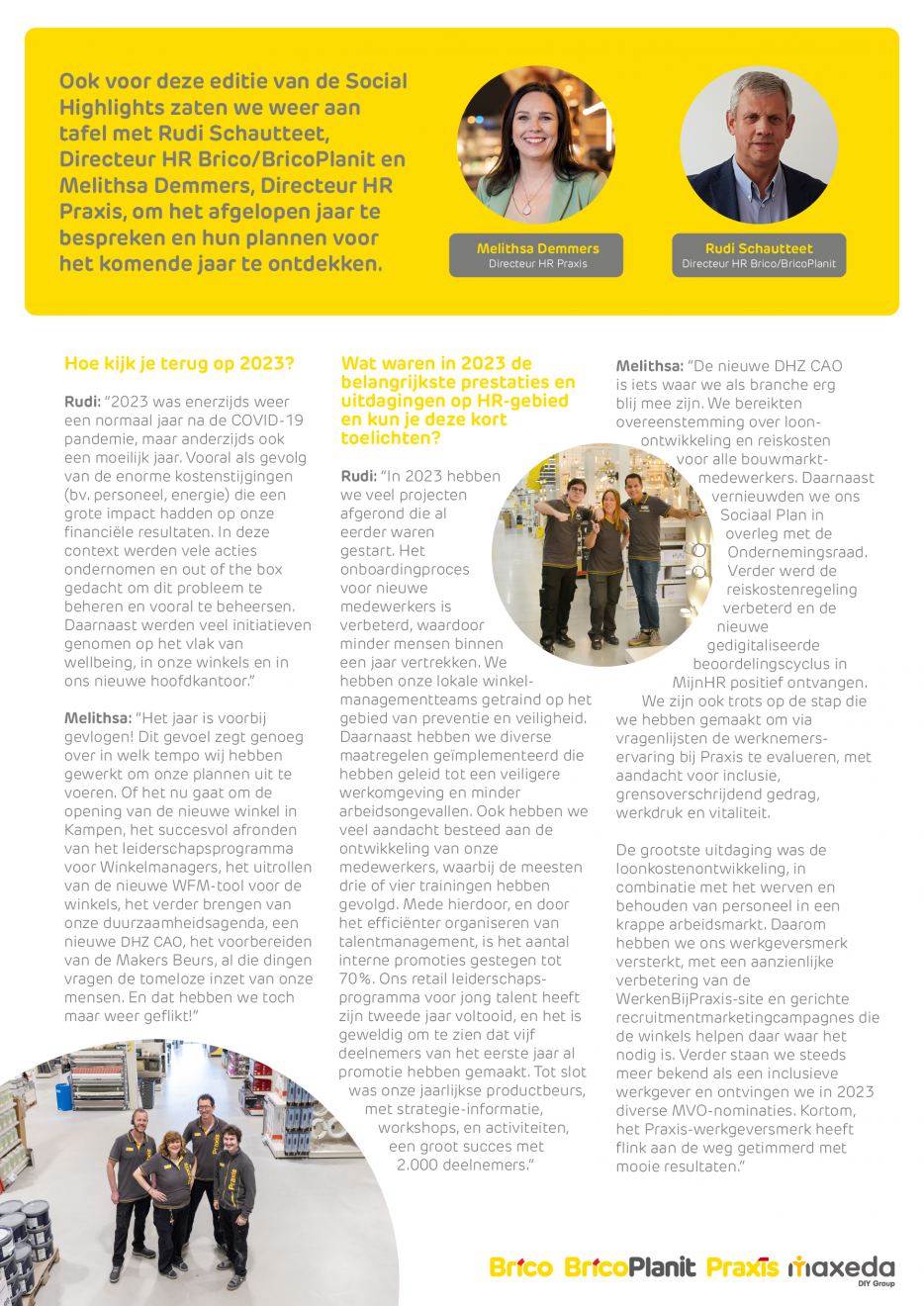 Ook voor deze editie van de Social Highlights zaten we weer aan tafel met Rudi Schautteet, Directeur HR Brico/BricoPlanit en Melithsa Demmers, Directeur HR Praxis, om het afgelopen jaar te bespreken en hun plannen voor het komende jaar te ontdekken.

Melithsa Demmers
Directeur HR Praxis

Rudi Schautteet
Directeur HR Brico/BricoPlanit

Hoe kijk je terug op 2023?

Rudi: "2023 was enerzijds weer een normaal jaar na de COVID-19 pandemie, maar anderzijds ook een moeilijk jaar. Vooral als gevolg van de enorme kostenstijgingen (bv. personeel, energie) die een grote impact hadden op onze financiële resultaten. In deze context werden vele acties ondernomen en out of the box gedacht om dit probleem te beheren en vooral te beheersen. Daarnaast werden veel initiatieven genomen op het vlak van wellbeing, in onze winkels en in ons nieuwe hoofdkantoor."

Melithsa: "Het jaar is voorbij gevlogen! Dit gevoel zegt genoeg over in welk tempo wij hebben gewerkt om onze plannen uit te voeren. Of het nu gaat om de opening van de nieuwe winkel in Kampen, het succesvol afronden van het leiderschapsprogramma voor Winkelmanagers, het uitrollen van de nieuwe WFM-tool voor de winkels, het verder brengen van onze duurzaamheidsagenda, een nieuwe DHZ CAO, het voorbereiden van de Makers Beurs, al die dingen vragen de tomeloze inzet van onze mensen. En dat hebben we toch maar weer geflikt!"

Wat waren in 2023 de belangrijkste prestaties en uitdagingen op HR-gebied en kun je deze kort toelichten?

Rudi: "In 2023 hebben we veel projecten afgerond die al eerder waren gestart. Het onboardingproces voor nieuwe medewerkers is verbeterd, waardoor minder mensen binnen een jaar vertrekken. We hebben onze lokale winkelmanagementteams getraind op het gebied van preventie en veiligheid. Daarnaast hebben we diverse maatregelen geïmplementeerd die hebben geleid tot een veiligere werkomgeving en minder arbeidsongevallen. Ook hebben we veel aandacht besteed aan de ontwikkeling van onze medewerkers, waarbij de meesten drie of vier trainingen hebben gevolgd. Mede hierdoor, en door het efficiënter organiseren van talentmanagement, is het aantal interne promoties gestegen tot 70%. Ons retail leiderschapsprogramma voor jong talent heeft zijn tweede jaar voltooid, en het is geweldig om te zien dat vijf deelnemers van het eerste jaar al promotie hebben gemaakt. Tot slot was onze jaarlijkse productbeurs, met strategie-informatie, workshops, en activiteiten, een groot succes met 2.000 deelnemers."

Melithsa: "De nieuwe DHZ CAO is iets waar we als branche erg blij mee zijn. We bereikten overeenstemming over loonontwikkeling en reiskosten voor alle bouwmarktmedewerkers. Daarnaast vernieuwden we ons Sociaal Plan in overleg met de Ondernemingsraad. Verder werd de reiskostenregeling verbeterd en de nieuwe gedigitaliseerde beoordelingscyclus in MijnHR positief ontvangen. We zijn ook trots op de stap die we hebben gemaakt om via vragenlijsten de werknemerservaring bij Praxis te evalueren, met aandacht voor inclusie, grensoverschrijdend gedrag, werkdruk en vitaliteit.

De grootste uitdaging was de loonkostenontwikkeling, in combinatie met het werven en behouden van personeel in een krappe arbeidsmarkt. Daarom hebben we ons werkgeversmerk versterkt, met een aanzienlijke verbetering van de WerkenBijPraxis-site en gerichte recruitmentmarketingcampagnes die de winkels helpen daar waar het nodig is. Verder staan we steeds meer bekend als een inclusieve werkgever en ontvingen we in 2023 diverse MVO-nominaties. Kortom, het Praxis-werkgeversmerk heeft flink aan de weg getimmerd met mooie resultaten."

Brico BricoPlanit Praxis maxeda DIY Group